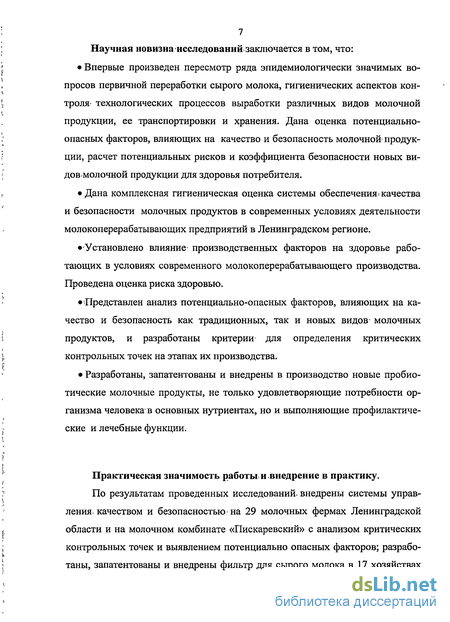 7

Научная новизна исследований заключается в том, что:

• Впервые произведен пересмотр ряда эпидемиологически значимых вопросов первичной переработки сырого молока, гигиенических аспектов контроля технологических процессов выработки различных видов молочной продукции, ее транспортировки и хранения. Дана оценка потенциально-опасных факторов, влияющих на качество и безопасность молочной продукции, расчет потенциальных рисков и коэффициента безопасности новых видов молочной продукции для здоровья потребителя.

• Дана комплексная гигиеническая оценка системы обеспечения качества и безопасности молочных продуктов в современных условиях деятельности молокоперерабатывающих предприятий в Ленинградском регионе.

• Установлено влияние производственных факторов на здоровье работающих в условиях современного молокоперерабатывающего производства. Проведена оценка риска здоровью.

• Представлен анализ потенциально-опасных факторов, влияющих на качество и безопасность как традиционных, так и новых видов молочных продуктов, и разработаны критерии для определения критических контрольных точек на этапах их производства.

• Разработаны, запатентованы и внедрены в производство новые пробиотические молочные продукты, не только удовлетворяющие потребности организма человека в основных нутриентах, но и выполняющие профилактические и лечебные функции.

Практическая значимость работы и внедрение в практику.

По результатам проведенных исследований внедрены системы управления качеством и безопасностью на 29 молочных фермах Ленинградской области и на молочном комбинате «Пискаревский» с анализом критических контрольных точек и выявлением потенциально опасных факторов; разработаны, запатентованы и внедрены фильтр для сырого молока в 17 хозяйствах

dsLib.net
библиотека диссертаций